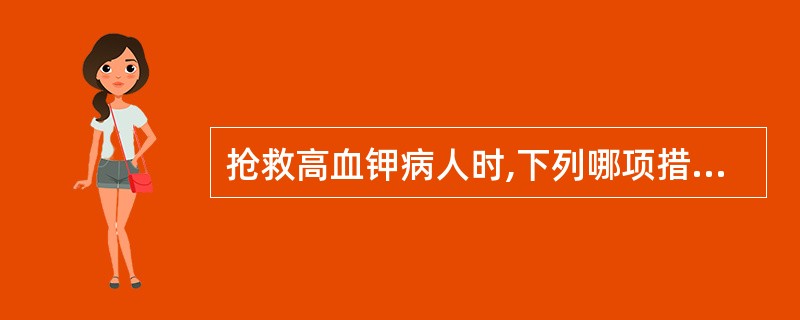 抢救高血钾病人时,下列哪项措...